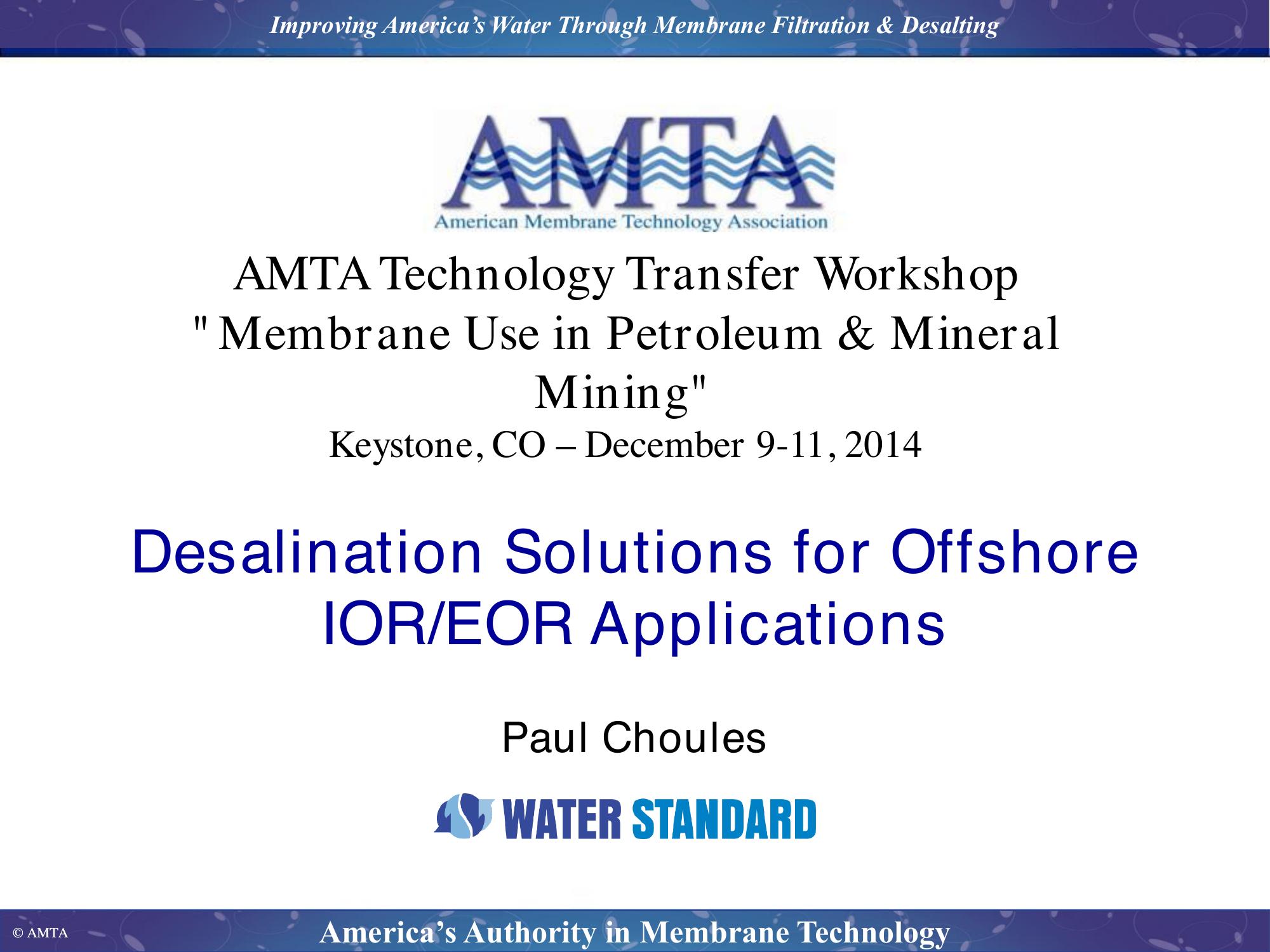 Improving America's Water Through Membrane Filtration & Desalting

AMTA
American Membrane Technology Association

AMTA Technology Transfer Workshop
"Membrane Use in Petroleum & Mineral Mining"
Keystone, CO – December 9-11, 2014

Desalination Solutions for Offshore IOR/EOR Applications

Paul Choules

WATER STANDARD

© AMTA

America's Authority in Membrane Technology